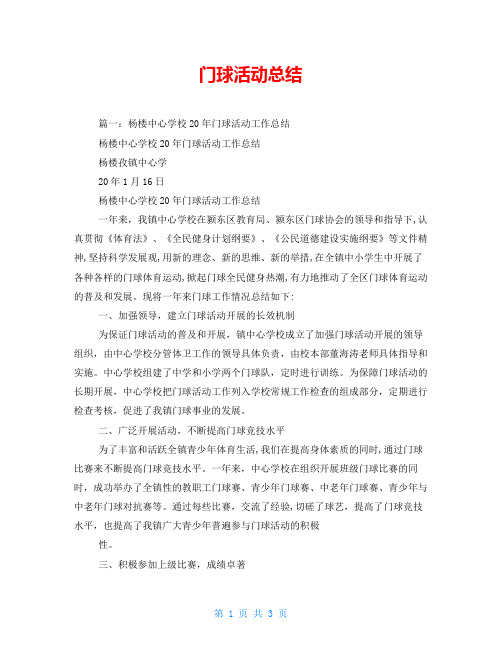 门球活动总结

篇一：杨楼中心学校20年门球活动工作总结

杨楼中心学校20年门球活动工作总结

杨楼孜镇中心学

20年1月16日

杨楼中心学校20年门球活动工作总结

一年来，我镇中心学校在颍东区教育局、颍东区门球协会的领导和指导下，认真贯彻《体育法》、《全民健身计划纲要》、《公民道德建设实施纲要》等文件精神，坚持科学发展观，用新的理念、新的思维、新的举措，在全镇中小学生中开展了各种各样的门球体育运动，掀起门球全民健身热潮，有力地推动了全区门球体育运动的普及和发展。现将一年来门球工作情况总结如下：

一、加强领导，建立门球活动开展的长效机制

为保证门球活动的普及和开展，镇中心学校成立了加强门球活动开展的领导组织，由中心学校分管体卫工作的领导具体负责，由校本部董海涛老师具体指导和实施。中心学校组建了中学和小学两个门球队，定时进行训练。为保障门球活动的长期开展，中心学校把门球活动工作列入学校常规工作检查的组成部分，定期进行检查考核，促进了我镇门球事业的发展。

二、广泛开展活动，不断提高门球竞技水平

为了丰富和活跃全镇青少年体育生活，我们在提高身体素质的同时，通过门球比赛来不断提高门球竞技水平。一年来，中心学校在组织开展班级门球比赛的同时，成功举办了全镇性的教职工门球赛、青少年门球赛、中老年门球赛、青少年与中老年门球对抗赛等。通过每些比赛，交流了经验，切磋了球艺，提高了门球竞技水平，也提高了我镇广大青少年普遍参与门球活动的积极

性。

三、积极参加上级比赛，成绩卓著

第 1 页 共 3 页